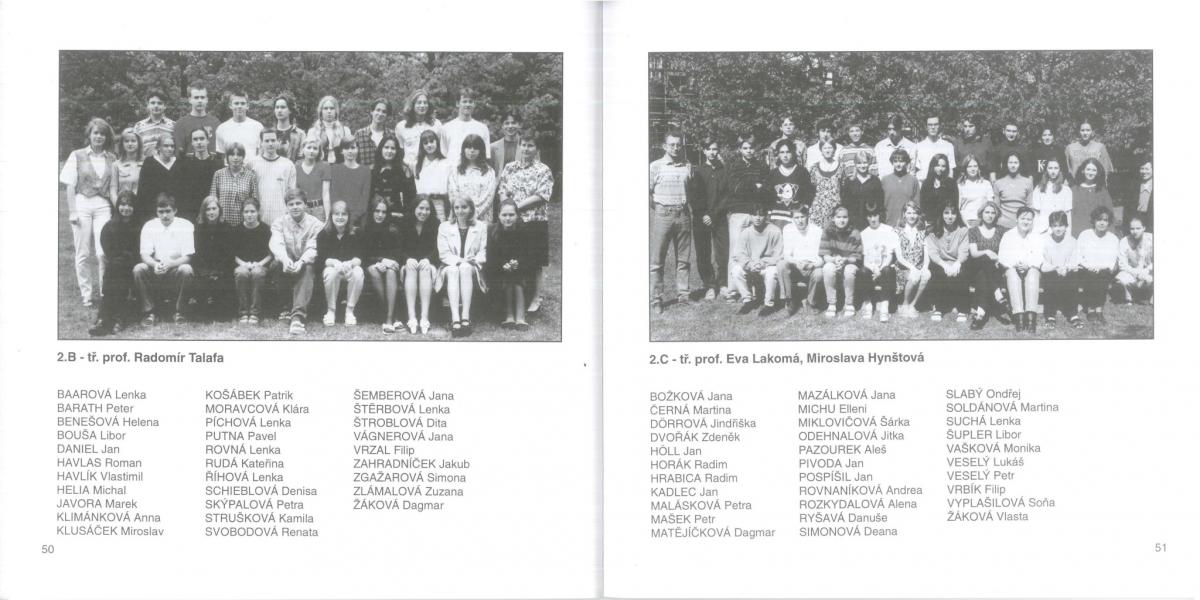 2.B - tř. prof. Radomír Talafa

BAAROVÁ Lenka
BARATH Peter
BENEŠOVÁ Helena
BOUŠA Libor
DANIEL Jan
HAVLAS Roman
HAVLÍK Vlastimil
HELIA Michal
JAVORA Marek
KLIMÁNKOVÁ Anna
KLUSÁČEK Miroslav

KOŠÁBEK Patrik
MORAVCOVÁ Klára
PÍCHOVÁ Lenka
PUTNA Pavel
ROVNÁ Lenka
RUDÁ Kateřina
ŘÍHOVÁ Lenka
SCHIEBLOVÁ Denisa
SKÝPALOVÁ Petra
STRUŠKOVÁ Kamila
SVOBODOVÁ Renata

ŠEMBEROVÁ Jana
ŠTĚRBOVÁ Lenka
ŠTROBLOVÁ Dita
VÁGNEROVÁ Jana
VRZAL Filip
ZAHRADNÍČEK Jakub
ZGAŽAROVÁ Simona
ZLÁMALOVÁ Zuzana
ŽÁKOVÁ Dagmar

50

2.C - tř. prof. Eva Lakomá, Miroslava Hynštová

BOŽKOVÁ Jana
ČERNÁ Martina
DÖRROVÁ Jindřiška
DVOŘÁK Zdeněk
HÖLL Jan
HORÁK Radim
HRABICA Radim
KADLEC Jan
MALÁSKOVÁ Petra
MAŠEK Petr
MATĚJÍČKOVÁ Dagmar

MAZÁLKOVÁ Jana
MICHU Elleni
MIKLOVIČOVÁ Šárka
ODEHNALOVÁ Jitka
PAZOUREK Aleš
PIVODA Jan
POSPÍŠIL Jan
ROVNANÍKOVÁ Andrea
ROZKYDALOVÁ Alena
RYŠAVÁ Danuše
SIMONOVÁ Deana

SLABÝ Ondřej
SOLDÁNOVÁ Martina
SUCHÁ Lenka
ŠUPLER Libor
VAŠKOVÁ Monika
VESELÝ Lukáš
VESELÝ Petr
VRBÍK Filip
VYPLAŠILOVÁ Soňa
ŽÁKOVÁ Vlasta

51